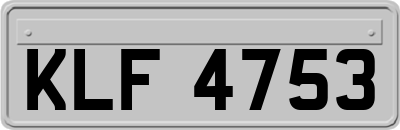 KLF 4753